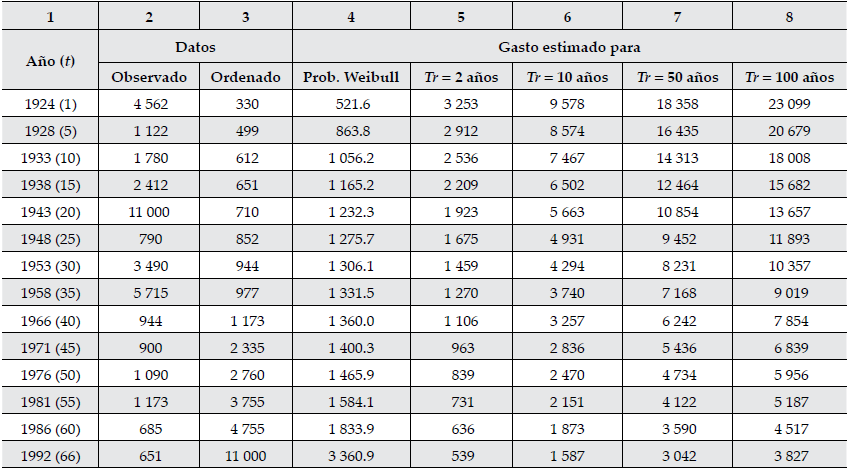 | 1 | 2 | 3 | 4 | 5 | 6 | 7 | 8 |
|---|---|---|---|---|---|---|---|
| Año (t) | Datos | | Gasto estimado para | | | | |
| | Observado | Ordenado | Prob. Weibull | Tr = 2 años | Tr = 10 años | Tr = 50 años | Tr = 100 años |
| 1924 (1) | 4 562 | 330 | 521.6 | 3 253 | 9 578 | 18 358 | 23 099 |
| 1928 (5) | 1 122 | 499 | 863.8 | 2 912 | 8 574 | 16 435 | 20 679 |
| 1933 (10) | 1 780 | 612 | 1 056.2 | 2 536 | 7 467 | 14 313 | 18 008 |
| 1938 (15) | 2 412 | 651 | 1 165.2 | 2 209 | 6 502 | 12 464 | 15 682 |
| 1943 (20) | 11 000 | 710 | 1 232.3 | 1 923 | 5 663 | 10 854 | 13 657 |
| 1948 (25) | 790 | 852 | 1 275.7 | 1 675 | 4 931 | 9 452 | 11 893 |
| 1953 (30) | 3 490 | 944 | 1 306.1 | 1 459 | 4 294 | 8 231 | 10 357 |
| 1958 (35) | 5 715 | 977 | 1 331.5 | 1 270 | 3 740 | 7 168 | 9 019 |
| 1966 (40) | 944 | 1 173 | 1 360.0 | 1 106 | 3 257 | 6 242 | 7 854 |
| 1971 (45) | 900 | 2 335 | 1 400.3 | 963 | 2 836 | 5 436 | 6 839 |
| 1976 (50) | 1 090 | 2 760 | 1 465.9 | 839 | 2 470 | 4 734 | 5 956 |
| 1981 (55) | 1 173 | 3 755 | 1 584.1 | 731 | 2 151 | 4 122 | 5 187 |
| 1986 (60) | 685 | 4 755 | 1 833.9 | 636 | 1 873 | 3 590 | 4 517 |
| 1992 (66) | 651 | 11 000 | 3 360.9 | 539 | 1 587 | 3 042 | 3 827 |